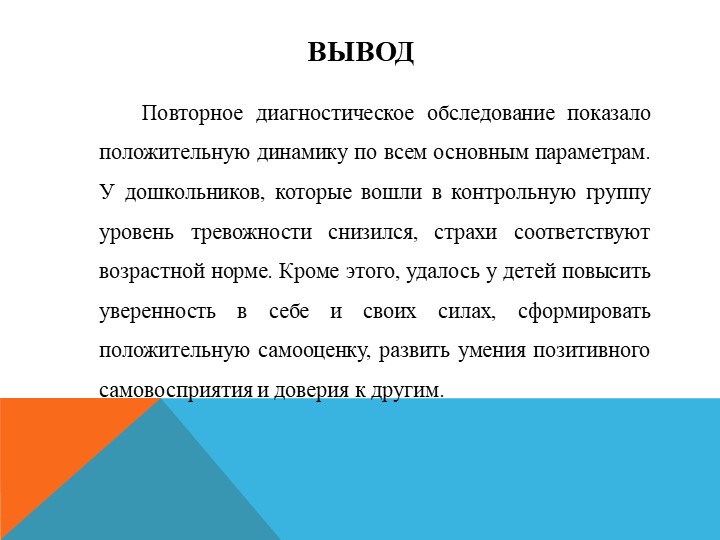 ВЫВОД

Повторное диагностическое обследование показало положительную динамику по всем основным параметрам. У дошкольников, которые вошли в контрольную группу уровень тревожности снизился, страхи соответствуют возрастной норме. Кроме этого, удалось у детей повысить уверенность в себе и своих силах, сформировать положительную самооценку, развить умения позитивного самовосприятия и доверия к другим.